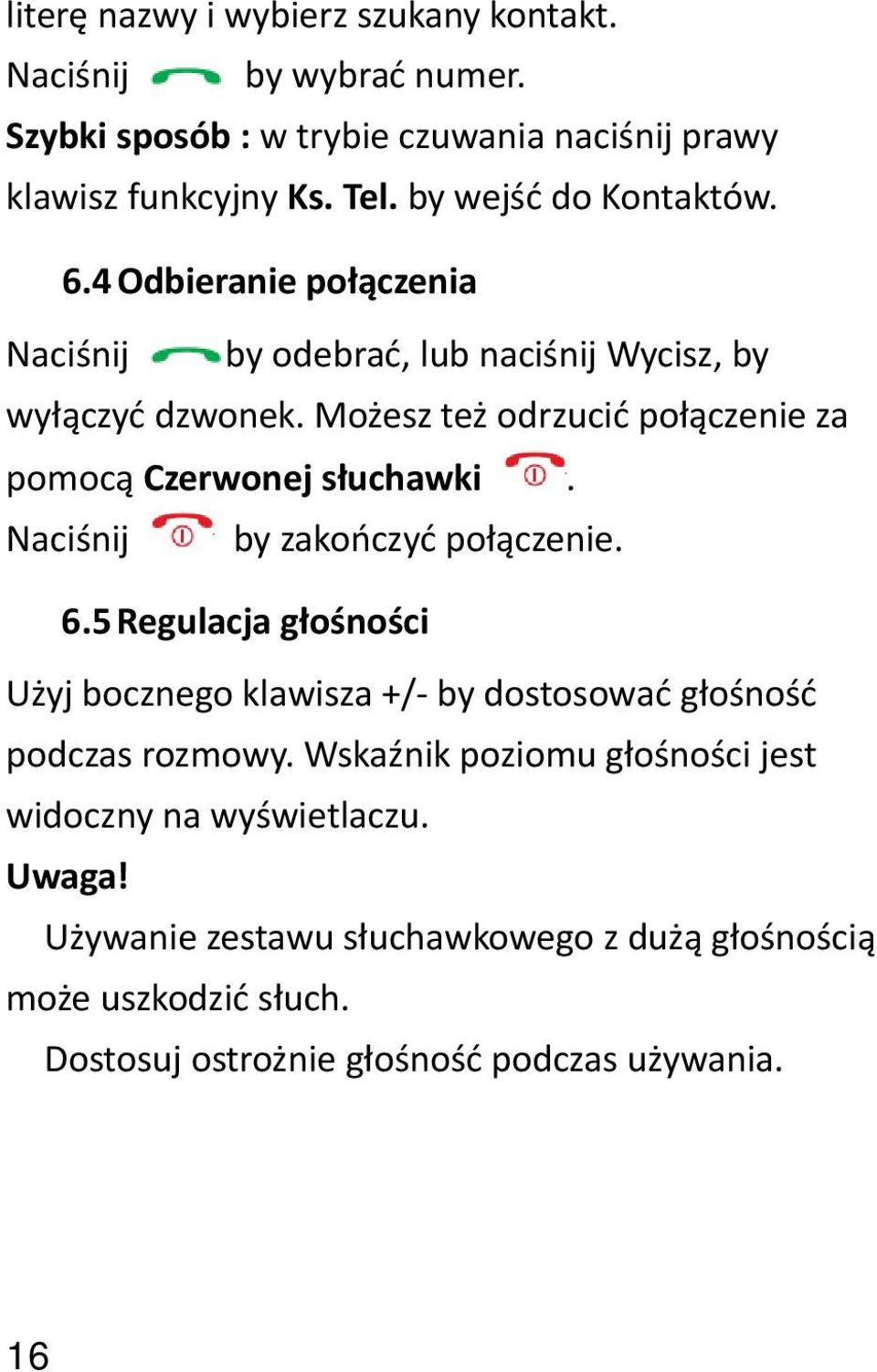 literę nazwy i wybierz szukany kontakt.
Naciśnij by wybrać numer.
Szybki sposób : w trybie czuwania naciśnij prawy klawisz funkcyjny Ks. Tel. by wejść do Kontaktów.

6.4 Odbieranie połączenia

Naciśnij by odebrać, lub naciśnij Wycisz, by wyłączyć dzwonek. Możesz też odrzucić połączenie za pomocą Czerwonej słuchawki .
Naciśnij by zakończyć połączenie.

6.5 Regulacja głośności

Użyj bocznego klawisza +/- by dostosować głośność podczas rozmowy. Wskaźnik poziomu głośności jest widoczny na wyświetlaczu.
Uwaga!
Używanie zestawu słuchawkowego z dużą głośnością może uszkodzić słuch.
Dostosuj ostrożnie głośność podczas używania.

16